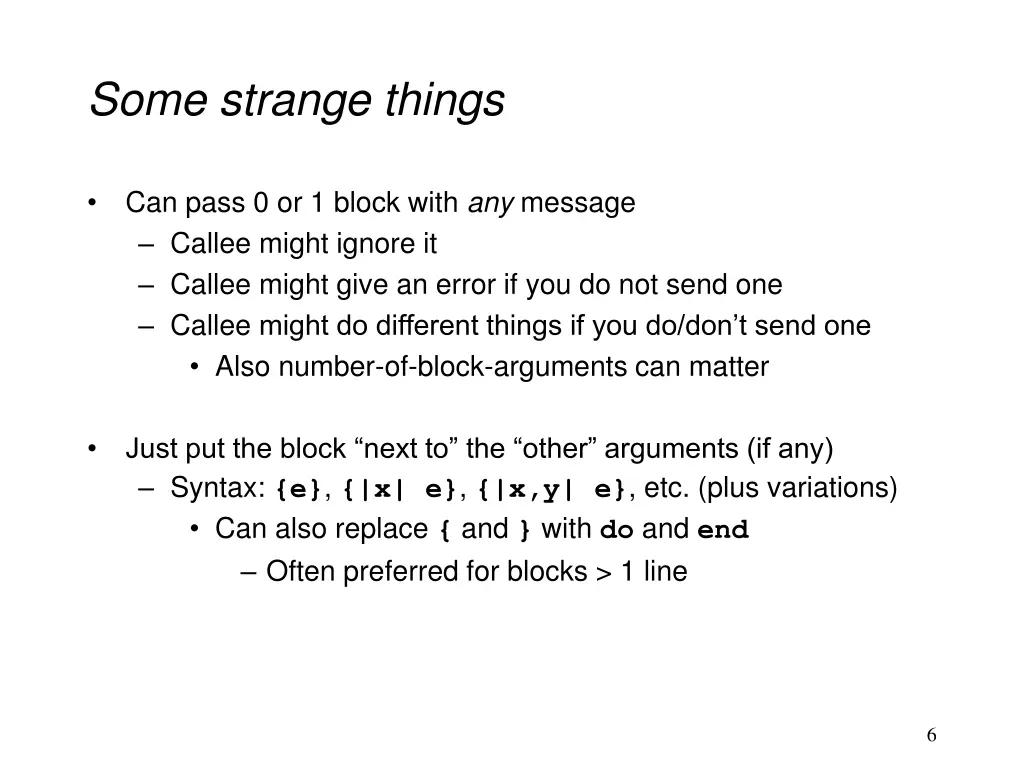 Some strange things

• Can pass 0 or 1 block with any message
– Callee might ignore it
– Callee might give an error if you do not send one
– Callee might do different things if you do/don’t send one
• Also number-of-block-arguments can matter

• Just put the block “next to” the “other” arguments (if any)
– Syntax: {e}, {|x| e}, {|x,y| e}, etc. (plus variations)
• Can also replace { and } with do and end
– Often preferred for blocks > 1 line

6